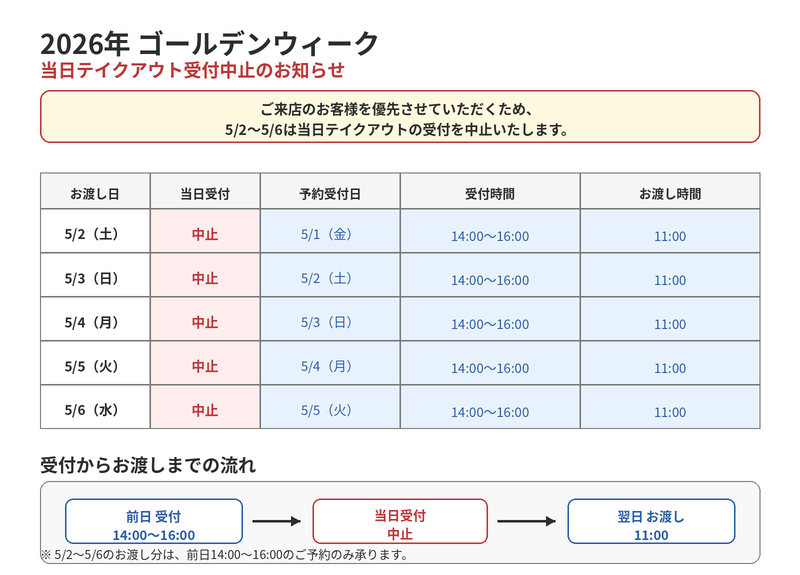 2026年 ゴールデンウィーク
当日テイクアウト受付中止のお知らせ

ご来店のお客様を優先させていただくため、
5/2〜5/6は当日テイクアウトの受付を中止いたします。

| お渡し日 | 当日受付 | 予約受付日 | 受付時間 | お渡し時間 |
|---|---|---|---|---|
| 5/2（土） | 中止 | 5/1（金） | 14:00〜16:00 | 11:00 |
| 5/3（日） | 中止 | 5/2（土） | 14:00〜16:00 | 11:00 |
| 5/4（月） | 中止 | 5/3（日） | 14:00〜16:00 | 11:00 |
| 5/5（火） | 中止 | 5/4（月） | 14:00〜16:00 | 11:00 |
| 5/6（水） | 中止 | 5/5（火） | 14:00〜16:00 | 11:00 |

受付からお渡しまでの流れ

前日 受付
14:00〜16:00

当日受付
中止

翌日 お渡し
11:00

※ 5/2〜5/6のお渡し分は、前日14:00〜16:00のご予約のみ承ります。